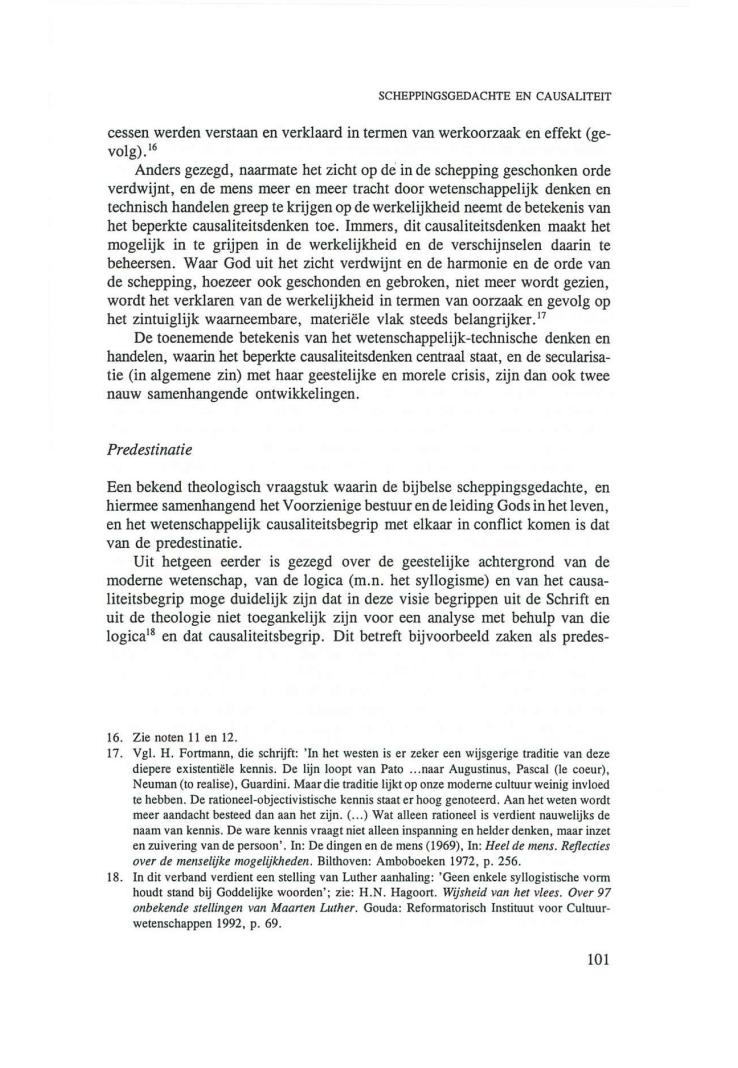 SCHEPPINGSGEDACHTE EN CAUSALITEIT

cessen werden verstaan en verklaard in termen van werkoorzaak en effekt (gevolg).$^{16}$

Anders gezegd, naarmate het zicht op de in de schepping geschonken orde verdwijnt, en de mens meer en meer tracht door wetenschappelijk denken en technisch handelen greep te krijgen op de werkelijkheid neemt de betekenis van het beperkte causaliteitsdenken toe. Immers, dit causaliteitsdenken maakt het mogelijk in te grijpen in de werkelijkheid en de verschijnselen daarin te beheersen. Waar God uit het zicht verdwijnt en de harmonie en de orde van de schepping, hoezeer ook geschonden en gebroken, niet meer wordt gezien, wordt het verklaren van de werkelijkheid in termen van oorzaak en gevolg op het zintuiglijk waarneembare, materiële vlak steeds belangrijker.$^{17}$

De toenemende betekenis van het wetenschappelijk-technische denken en handelen, waarin het beperkte causaliteitsdenken centraal staat, en de secularisatie (in algemene zin) met haar geestelijke en morele crisis, zijn dan ook twee nauw samenhangende ontwikkelingen.

Predestinatie

Een bekend theologisch vraagstuk waarin de bijbelse scheppingsgedachte, en hiermee samenhangend het Voorzienige bestuur en de leiding Gods in het leven, en het wetenschappelijk causaliteitsbegrip met elkaar in conflict komen is dat van de predestinatie.

Uit hetgeen eerder is gezegd over de geestelijke achtergrond van de moderne wetenschap, van de logica (m.n. het syllogisme) en van het causaliteitsbegrip moge duidelijk zijn dat in deze visie begrippen uit de Schrift en uit de theologie niet toegankelijk zijn voor een analyse met behulp van die logica$^{18}$ en dat causaliteitsbegrip. Dit betreft bijvoorbeeld zaken als predes-

16. Zie noten 11 en 12.
17. Vgl. H. Fortmann, die schrijft: 'In het westen is er zeker een wijsgerige traditie van deze diepere existentiële kennis. De lijn loopt van Pato ...naar Augustinus, Pascal (le coeur), Neuman (to realise), Guardini. Maar die traditie lijkt op onze moderne cultuur weinig invloed te hebben. De rationeel-objectivistische kennis staat er hoog genoteerd. Aan het weten wordt meer aandacht besteed dan aan het zijn. (...) Wat alleen rationeel is verdient nauwelijks de naam van kennis. De ware kennis vraagt niet alleen inspanning en helder denken, maar inzet en zuivering van de persoon'. In: De dingen en de mens (1969), In: Heel de mens. Reflecties over de menselijke mogelijkheden. Bilthoven: Amboboeken 1972, p. 256.
18. In dit verband verdient een stelling van Luther aanhaling: 'Geen enkele syllogistische vorm houdt stand bij Goddelijke woorden'; zie: H.N. Hagoort. Wijsheid van het vlees. Over 97 onbekende stellingen van Maarten Luther. Gouda: Reformatorisch Instituut voor Cultuurwetenschappen 1992, p. 69.

101